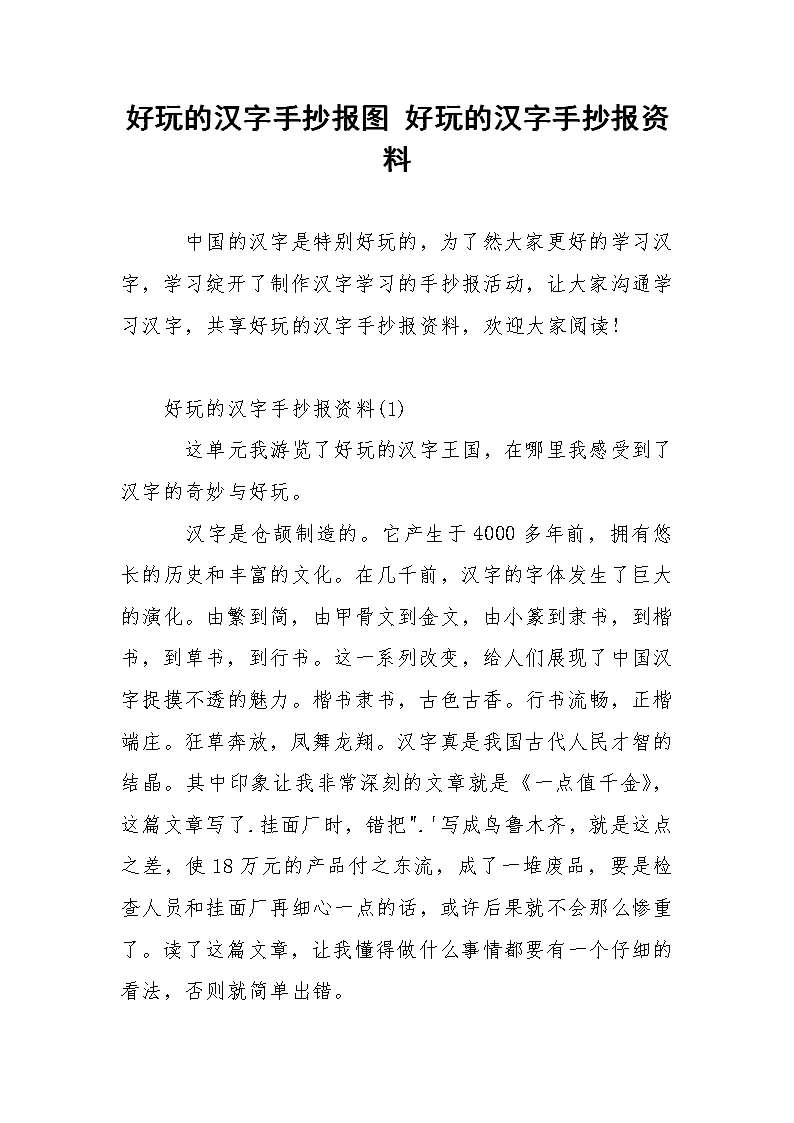 好玩的汉字手抄报图 好玩的汉字手抄报资料

中国的汉字是特别好玩的，为了然大家更好的学习汉字，学习绽开了制作汉字学习的手抄报活动，让大家沟通学习汉字，共享好玩的汉字手抄报资料，欢迎大家阅读！

好玩的汉字手抄报资料(1)

这单元我游览了好玩的汉字王国，在哪里我感受到了汉字的奇妙与好玩。

汉字是仓颉制造的。它产生于4000多年前，拥有悠长的历史和丰富的文化。在几千前，汉字的字体发生了巨大的演化。由繁到简，由甲骨文到金文，由小篆到隶书，到楷书，到草书，到行书。这一系列改变，给人们展现了中国汉字捉摸不透的魅力。楷书隶书，古色古香。行书流畅，正楷端庄。狂草奔放，凤舞龙翔。汉字真是我国古代人民才智的结晶。其中印象让我非常深刻的文章就是《一点值千金》，这篇文章写了.挂面厂时，错把".'写成乌鲁木齐，就是这点之差，使18万元的产品付之东流，成了一堆废品，要是检查人员和挂面厂再细心一点的话，或许后果就不会那么惨重了。读了这篇文章，让我懂得做什么事情都要有一个仔细的看法，否则就简单出错。